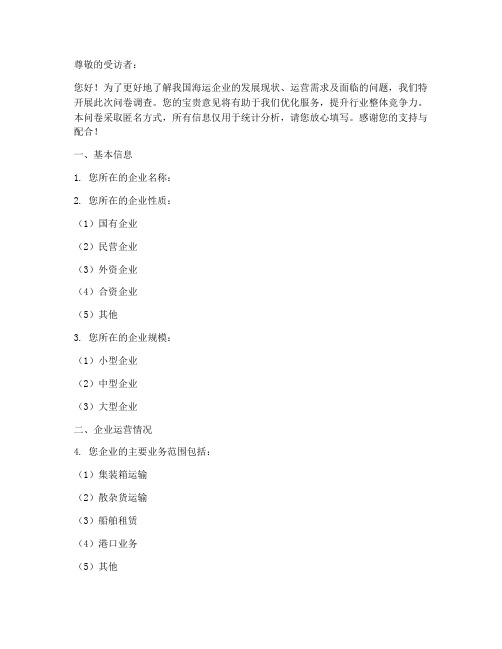 尊敬的受访者：

您好！为了更好地了解我国海运企业的发展现状、运营需求及面临的问题，我们特开展此次问卷调查。您的宝贵意见将有助于我们优化服务，提升行业整体竞争力。本问卷采取匿名方式，所有信息仅用于统计分析，请您放心填写。感谢您的支持与配合！

一、基本信息

1. 您所在的企业名称：

2. 您所在的企业性质：

（1）国有企业

（2）民营企业

（3）外资企业

（4）合资企业

（5）其他

3. 您所在的企业规模：

（1）小型企业

（2）中型企业

（3）大型企业

二、企业运营情况

4. 您企业的主要业务范围包括：

（1）集装箱运输

（2）散杂货运输

（3）船舶租赁

（4）港口业务

（5）其他